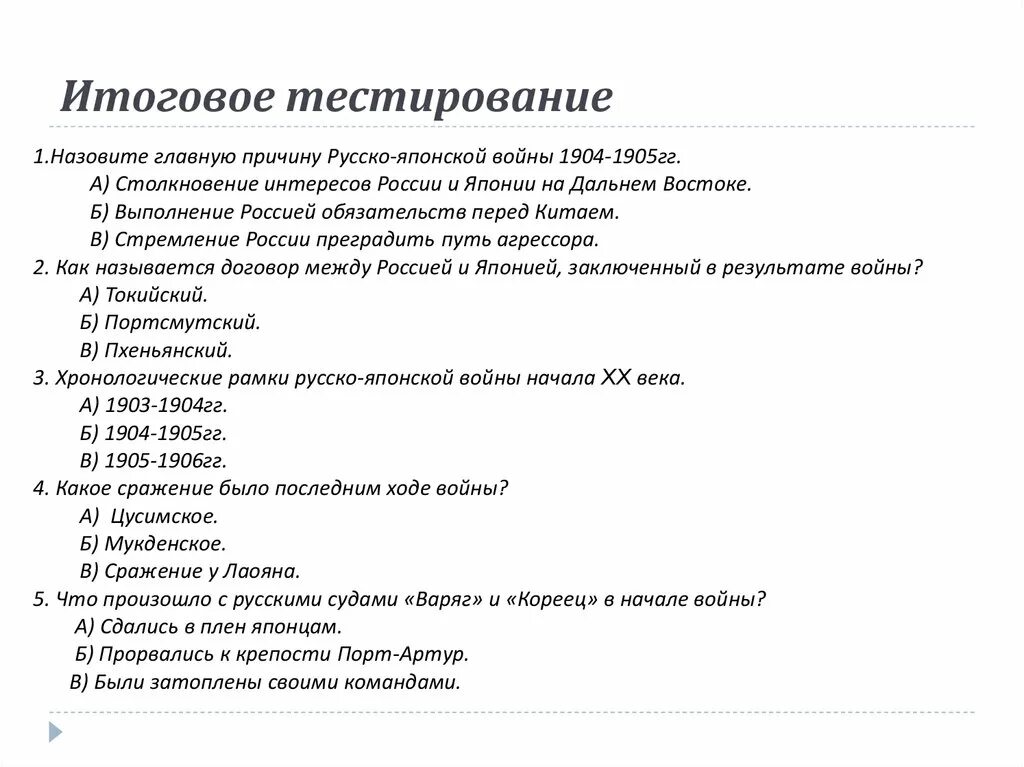 Итоговое тестирование

1.Назовите главную причину Русско-японской войны 1904-1905гг.
А) Столкновение интересов России и Японии на Дальнем Востоке.
Б) Выполнение Россией обязательств перед Китаем.
В) Стремление России преградить путь агрессора.
2. Как называется договор между Россией и Японией, заключенный в результате войны?
А) Токийский.
Б) Портсмутский.
В) Пхеньянский.
3. Хронологические рамки русско-японской войны начала XX века.
А) 1903-1904гг.
Б) 1904-1905гг.
В) 1905-1906гг.
4. Какое сражение было последним ходе войны?
А) Цусимское.
Б) Мукденское.
В) Сражение у Лаояна.
5. Что произошло с русскими судами «Варяг» и «Кореец» в начале войны?
А) Сдались в плен японцам.
Б) Прорвались к крепости Порт-Артур.
В) Были затоплены своими командами.